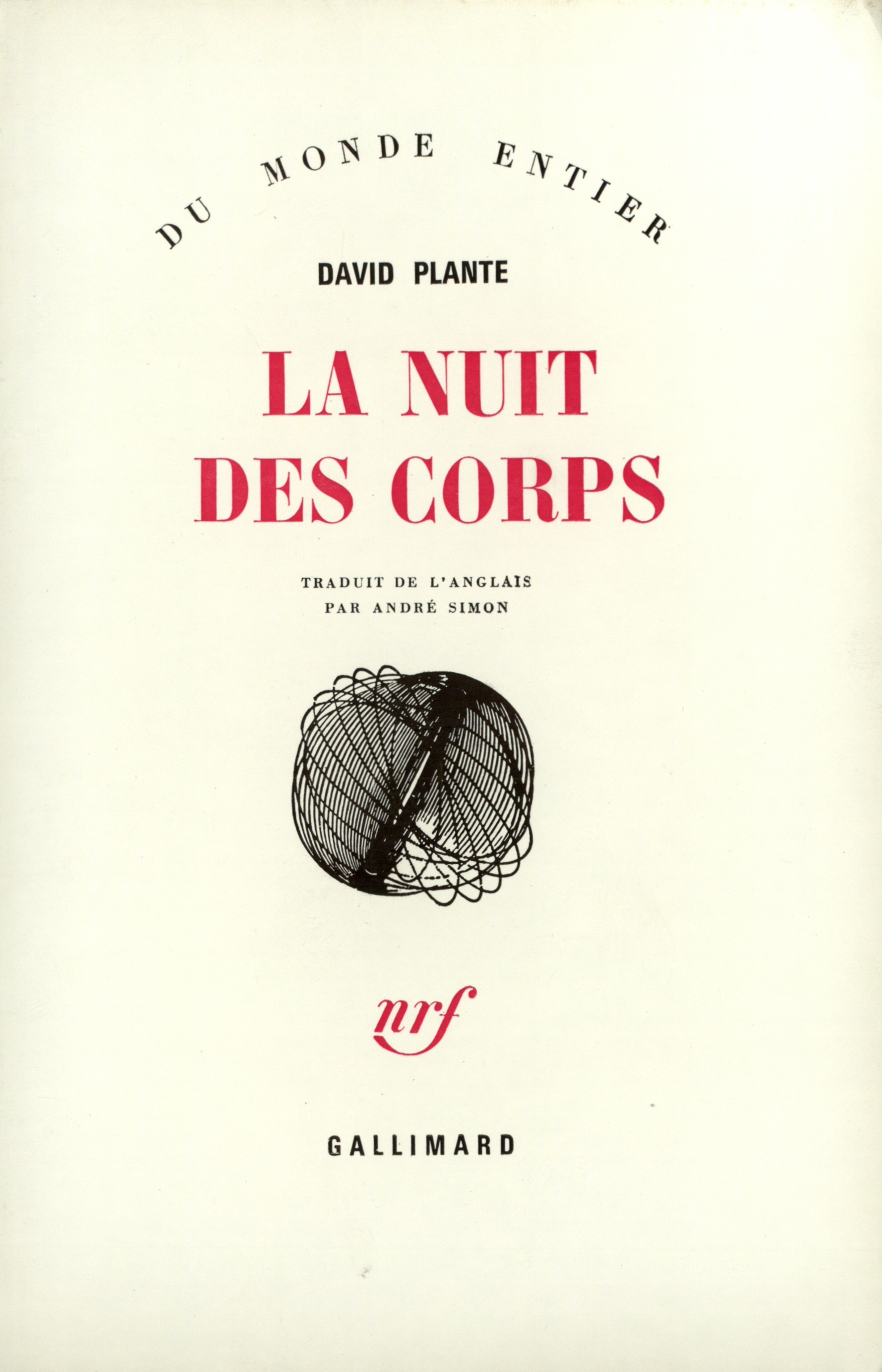 DU MONDE ENTIER

DAVID PLANTE

LA NUIT DES CORPS

TRADUIT DE L'ANGLAIS
PAR ANDRÉ SIMON

nrf

GALLIMARD